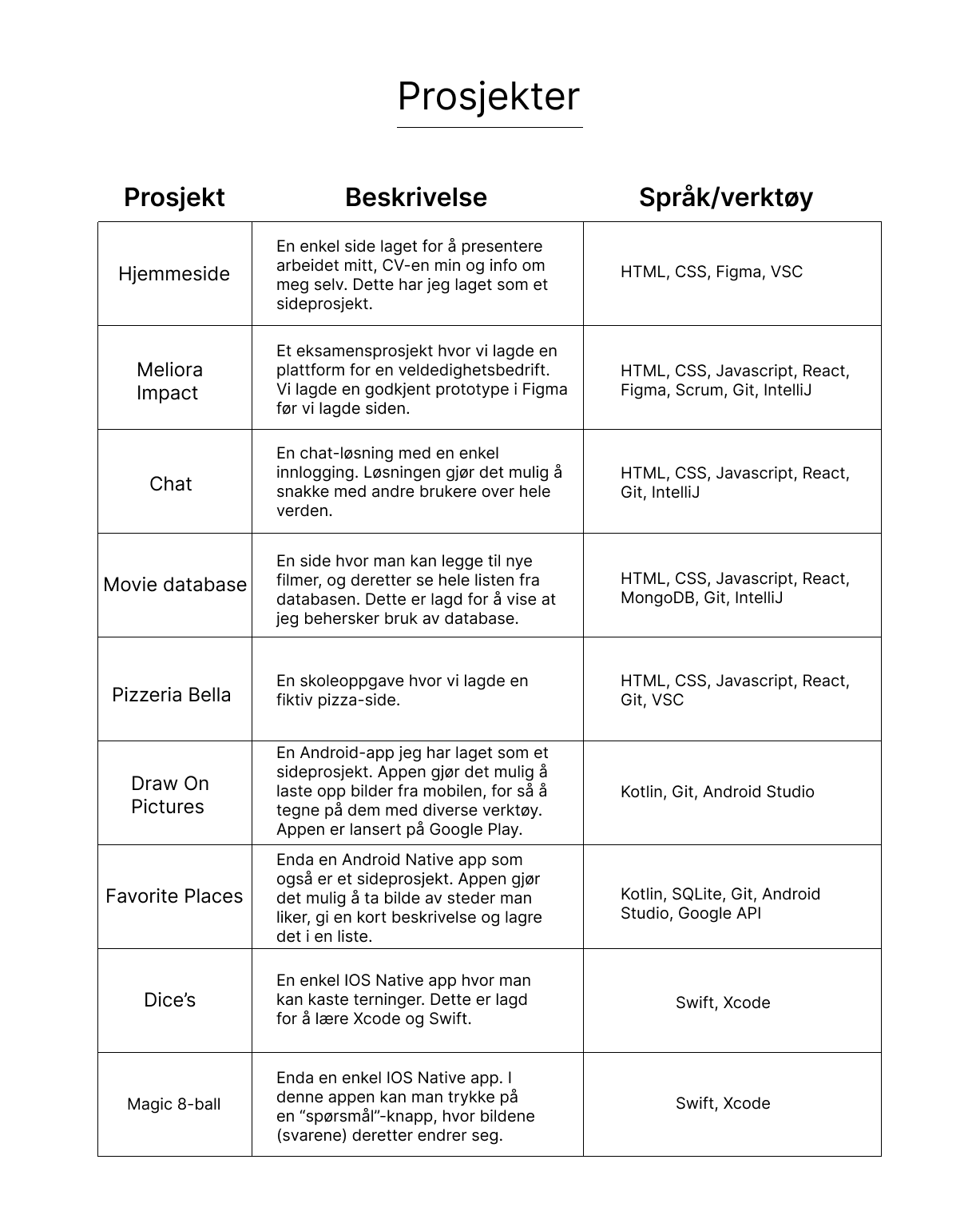 Prosjekter

| Prosjekt | Beskrivelse | Språk/verktøy |
|---|---|---|
| Hjemmeside | En enkel side laget for å presentere arbeidet mitt, CV-en min og info om meg selv. Dette har jeg laget som et sideprosjekt. | HTML, CSS, Figma, VSC |
| Meliora Impact | Et eksamensprosjekt hvor vi lagde en plattform for en veldedighetsbedrift. Vi lagde en godkjent prototype i Figma før vi lagde siden. | HTML, CSS, Javascript, React, Figma, Scrum, Git, IntelliJ |
| Chat | En chat-løsning med en enkel innlogging. Løsningen gjør det mulig å snakke med andre brukere over hele verden. | HTML, CSS, Javascript, React, Git, IntelliJ |
| Movie database | En side hvor man kan legge til nye filmer, og deretter se hele listen fra databasen. Dette er lagd for å vise at jeg behersker bruk av database. | HTML, CSS, Javascript, React, MongoDB, Git, IntelliJ |
| Pizzeria Bella | En skoleoppgave hvor vi lagde en fiktiv pizza-side. | HTML, CSS, Javascript, React, Git, VSC |
| Draw On Pictures | En Android-app jeg har laget som et sideprosjekt. Appen gjør det mulig å laste opp bilder fra mobilen, for så å tegne på dem med diverse verktøy. Appen er lansert på Google Play. | Kotlin, Git, Android Studio |
| Favorite Places | Enda en Android Native app som også er et sideprosjekt. Appen gjør det mulig å ta bilde av steder man liker, gi en kort beskrivelse og lagre det i en liste. | Kotlin, SQLite, Git, Android Studio, Google API |
| Dice’s | En enkel IOS Native app hvor man kan kaste terninger. Dette er lagd for å lære Xcode og Swift. | Swift, Xcode |
| Magic 8-ball | Enda en enkel IOS Native app. I denne appen kan man trykke på en “spørsmål”-knapp, hvor bildene (svarene) deretter endrer seg. | Swift, Xcode |